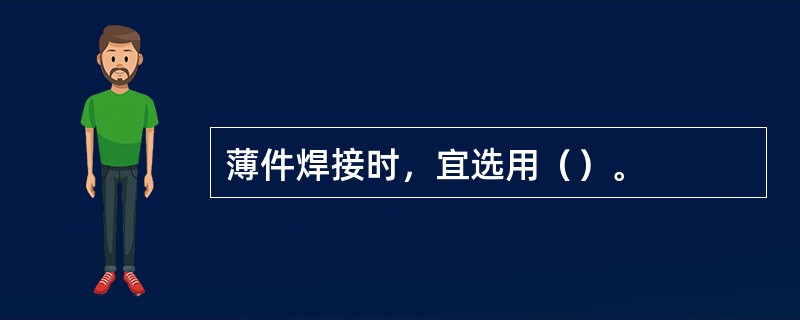 薄件焊接时，宜选用（）。